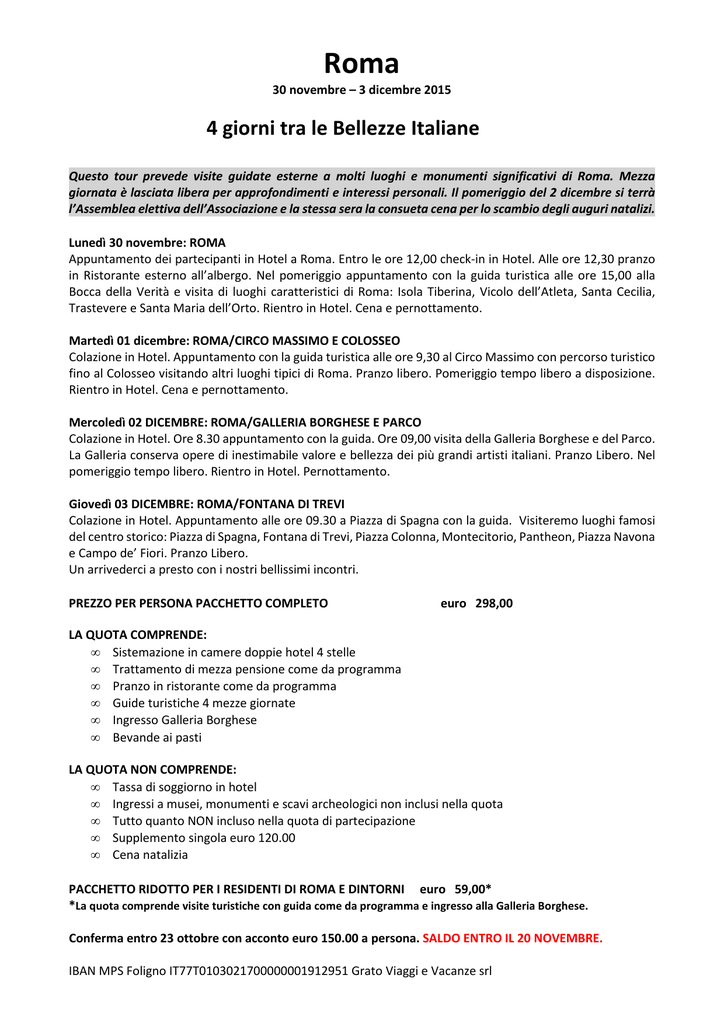 Roma
30 novembre – 3 dicembre 2015

4 giorni tra le Bellezze Italiane

Questo tour prevede visite guidate esterne a molti luoghi e monumenti significativi di Roma. Mezza giornata è lasciata libera per approfondimenti e interessi personali. Il pomeriggio del 2 dicembre si terrà l'Assemblea elettiva dell'Associazione e la stessa sera la consueta cena per lo scambio degli auguri natalizi.

Lunedì 30 novembre: ROMA
Appuntamento dei partecipanti in Hotel a Roma. Entro le ore 12,00 check-in in Hotel. Alle ore 12,30 pranzo in Ristorante esterno all'albergo. Nel pomeriggio appuntamento con la guida turistica alle ore 15,00 alla Bocca della Verità e visita di luoghi caratteristici di Roma: Isola Tiberina, Vicolo dell'Atleta, Santa Cecilia, Trastevere e Santa Maria dell'Orto. Rientro in Hotel. Cena e pernottamento.

Martedì 01 dicembre: ROMA/CIRCO MASSIMO E COLOSSEO
Colazione in Hotel. Appuntamento con la guida turistica alle ore 9,30 al Circo Massimo con percorso turistico fino al Colosseo visitando altri luoghi tipici di Roma. Pranzo libero. Pomeriggio tempo libero a disposizione. Rientro in Hotel. Cena e pernottamento.

Mercoledì 02 DICEMBRE: ROMA/GALLERIA BORGHESE E PARCO
Colazione in Hotel. Ore 8.30 appuntamento con la guida. Ore 09,00 visita della Galleria Borghese e del Parco. La Galleria conserva opere di inestimabile valore e bellezza dei più grandi artisti italiani. Pranzo Libero. Nel pomeriggio tempo libero. Rientro in Hotel. Pernottamento.

Giovedì 03 DICEMBRE: ROMA/FONTANA DI TREVI
Colazione in Hotel. Appuntamento alle ore 09.30 a Piazza di Spagna con la guida. Visiteremo luoghi famosi del centro storico: Piazza di Spagna, Fontana di Trevi, Piazza Colonna, Montecitorio, Pantheon, Piazza Navona e Campo de' Fiori. Pranzo Libero.
Un arrivederci a presto con i nostri bellissimi incontri.

PREZZO PER PERSONA PACCHETTO COMPLETO euro 298,00

LA QUOTA COMPRENDE:
∞ Sistemazione in camere doppie hotel 4 stelle
∞ Trattamento di mezza pensione come da programma
∞ Pranzo in ristorante come da programma
∞ Guide turistiche 4 mezze giornate
∞ Ingresso Galleria Borghese
∞ Bevande ai pasti

LA QUOTA NON COMPRENDE:
∞ Tassa di soggiorno in hotel
∞ Ingressi a musei, monumenti e scavi archeologici non inclusi nella quota
∞ Tutto quanto NON incluso nella quota di partecipazione
∞ Supplemento singola euro 120.00
∞ Cena natalizia

PACCHETTO RIDOTTO PER I RESIDENTI DI ROMA E DINTORNI euro 59,00*
*La quota comprende visite turistiche con guida come da programma e ingresso alla Galleria Borghese.

Conferma entro 23 ottobre con acconto euro 150.00 a persona. SALDO ENTRO IL 20 NOVEMBRE.

IBAN MPS Foligno IT77T0103021700000001912951 Grato Viaggi e Vacanze srl